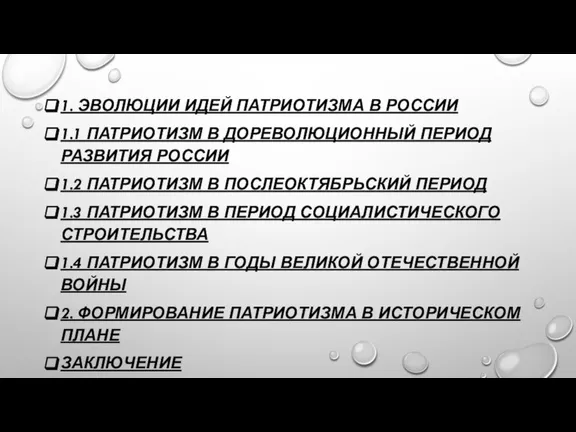 1. ЭВОЛЮЦИИ ИДЕЙ ПАТРИОТИЗМА В РОССИИ

1.1 ПАТРИОТИЗМ В ДОРЕВОЛЮЦИОННЫЙ ПЕРИОД РАЗВИТИЯ РОССИИ

1.2 ПАТРИОТИЗМ В ПОСЛЕОКТЯБРЬСКИЙ ПЕРИОД

1.3 ПАТРИОТИЗМ В ПЕРИОД СОЦИАЛИСТИЧЕСКОГО СТРОИТЕЛЬСТВА

1.4 ПАТРИОТИЗМ В ГОДЫ ВЕЛИКОЙ ОТЕЧЕСТВЕННОЙ ВОЙНЫ

2. ФОРМИРОВАНИЕ ПАТРИОТИЗМА В ИСТОРИЧЕСКОМ ПЛАНЕ

ЗАКЛЮЧЕНИЕ